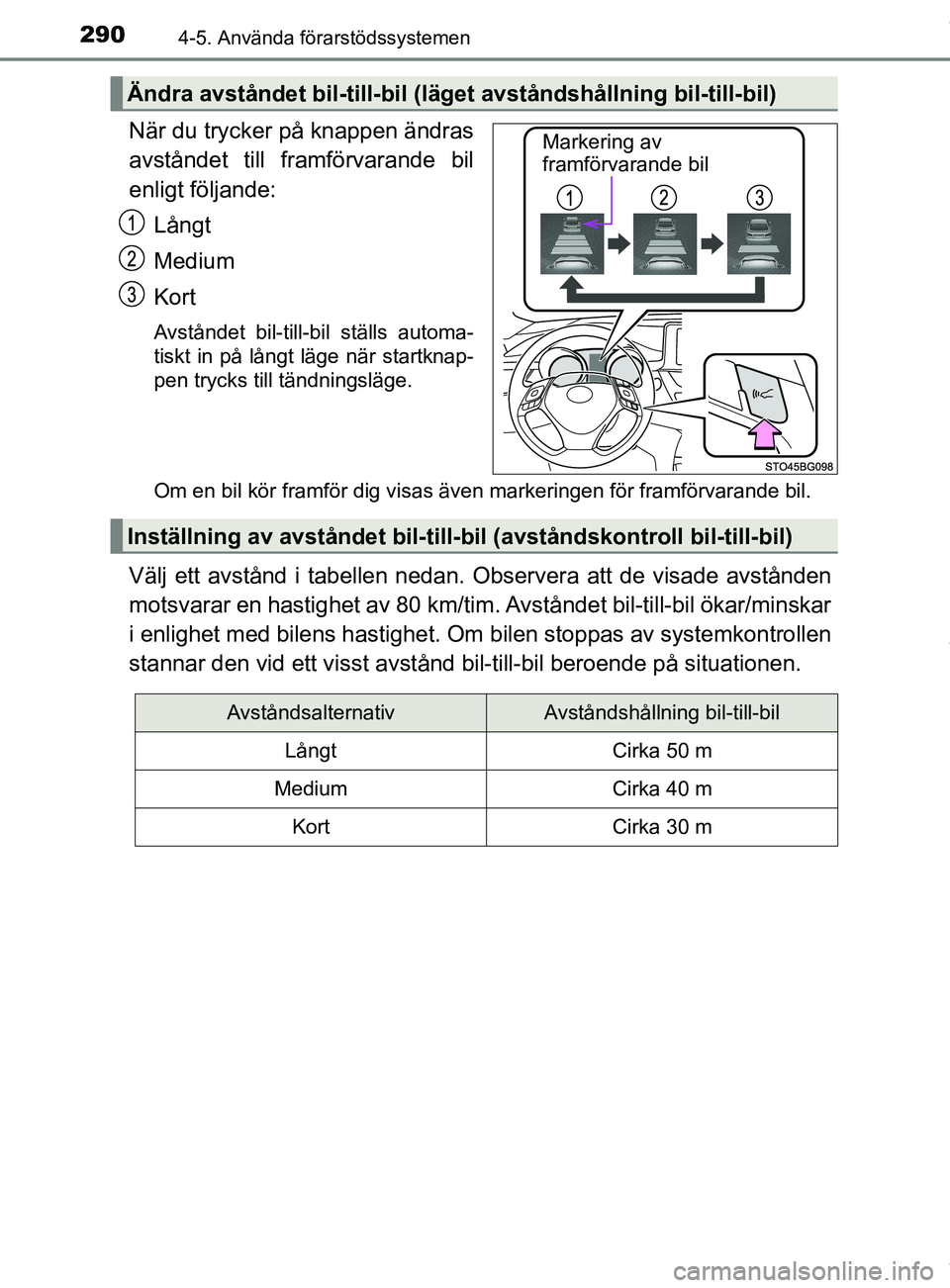 290 4-5. Använda förarstödssystemen

Ändra avståndet bil-till-bil (läget avståndshållning bil-till-bil)

När du trycker på knappen ändras avståndet till framförvarande bil enligt följande:

1 Långt

2 Medium

3 Kort

Avståndet bil-till-bil ställs automatiskt in på långt läge när startknappen trycks till tändningsläge.

Markering av framförvarande bil

1 2 3

STO45BG098

Om en bil kör framför dig visas även markeringen för framförvarande bil.

Inställning av avståndet bil-till-bil (avståndskontroll bil-till-bil)

Välj ett avstånd i tabellen nedan. Observera att de visade avstånden motsvarar en hastighet av 80 km/tim. Avståndet bil-till-bil ökar/minskar i enlighet med bilens hastighet. Om bilen stoppas av systemkontrollen stannar den vid ett visst avstånd bil-till-bil beroende på situationen.

| Avståndsalternativ | Avståndshållning bil-till-bil |
|---|---|
| Långt | Cirka 50 m |
| Medium | Cirka 40 m |
| Kort | Cirka 30 m |

carmanualsonline.info